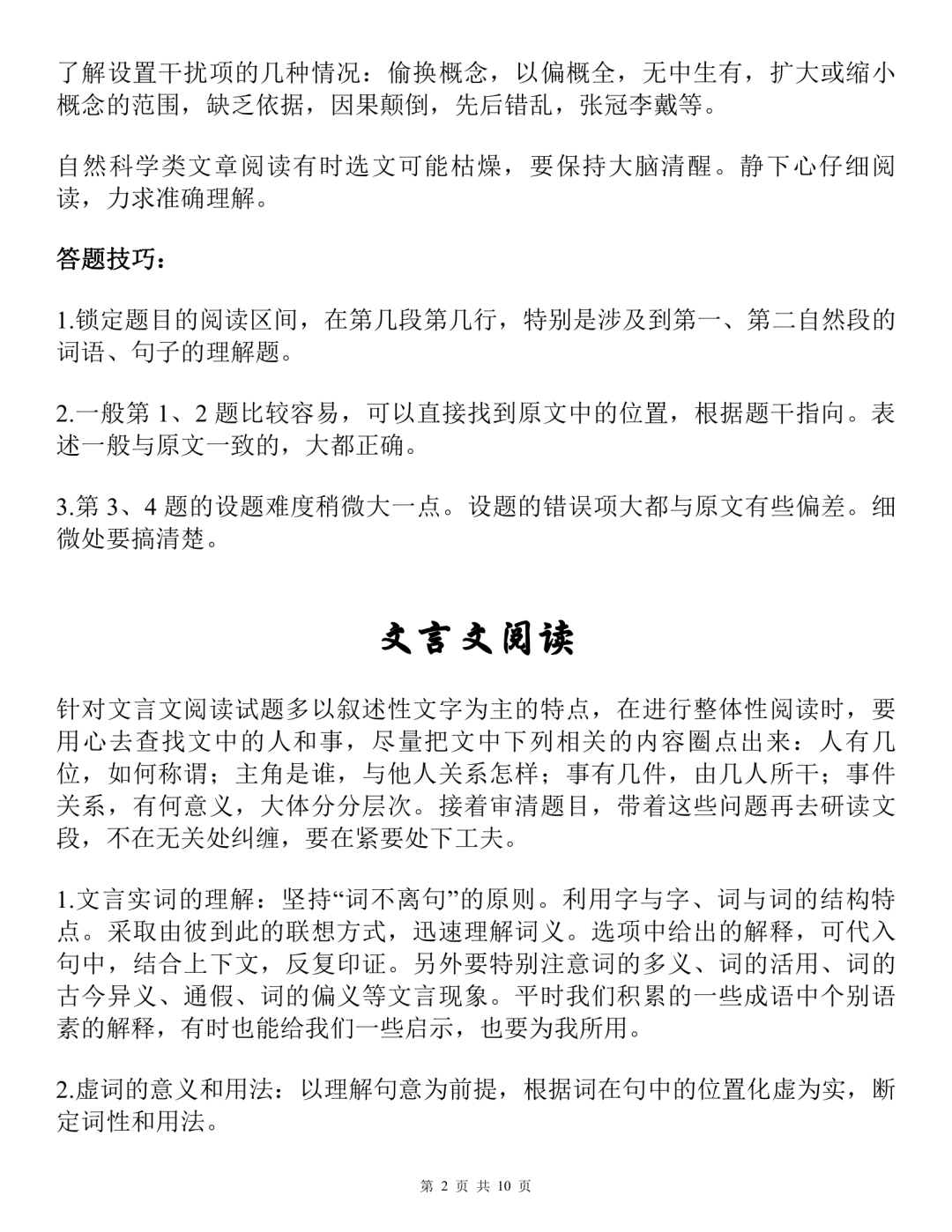 了解设置干扰项的几种情况：偷换概念，以偏概全，无中生有，扩大或缩小概念的范围，缺乏依据，因果颠倒，先后错乱，张冠李戴等。

自然科学类文章阅读有时选文可能枯燥，要保持大脑清醒。静下心仔细阅读，力求准确理解。

答题技巧：

1.锁定题目的阅读区间，在第几段第几行，特别是涉及到第一、第二自然段的词语、句子的理解题。

2.一般第 1、2 题比较容易，可以直接找到原文中的位置，根据题干指向。表述一般与原文一致的，大都正确。

3.第 3、4 题的设题难度稍微大一点。设题的错误项大都与原文有些偏差。细微处要搞清楚。

文言文阅读

针对文言文阅读试题多以叙述性文字为主的特点，在进行整体性阅读时，要用心去查找文中的人和事，尽量把文中下列相关的内容圈点出来：人有几位，如何称谓；主角是谁，与他人关系怎样；事有几件，由几人所干；事件关系，有何意义，大体分分层次。接着审清题目，带着这些问题再去研读文段，不在无关处纠缠，要在紧要处下工夫。

1.文言实词的理解：坚持“词不离句”的原则。利用字与字、词与词的结构特点。采取由彼到此的联想方式，迅速理解词义。选项中给出的解释，可代入句中，结合上下文，反复印证。另外要特别注意词的多义、词的活用、词的古今异义、通假、词的偏义等文言现象。平时我们积累的一些成语中个别语素的解释，有时也能给我们一些启示，也要为我所用。

2.虚词的意义和用法：以理解句意为前提，根据词在句中的位置化虚为实，断定词性和用法。

第 2 页 共 10 页